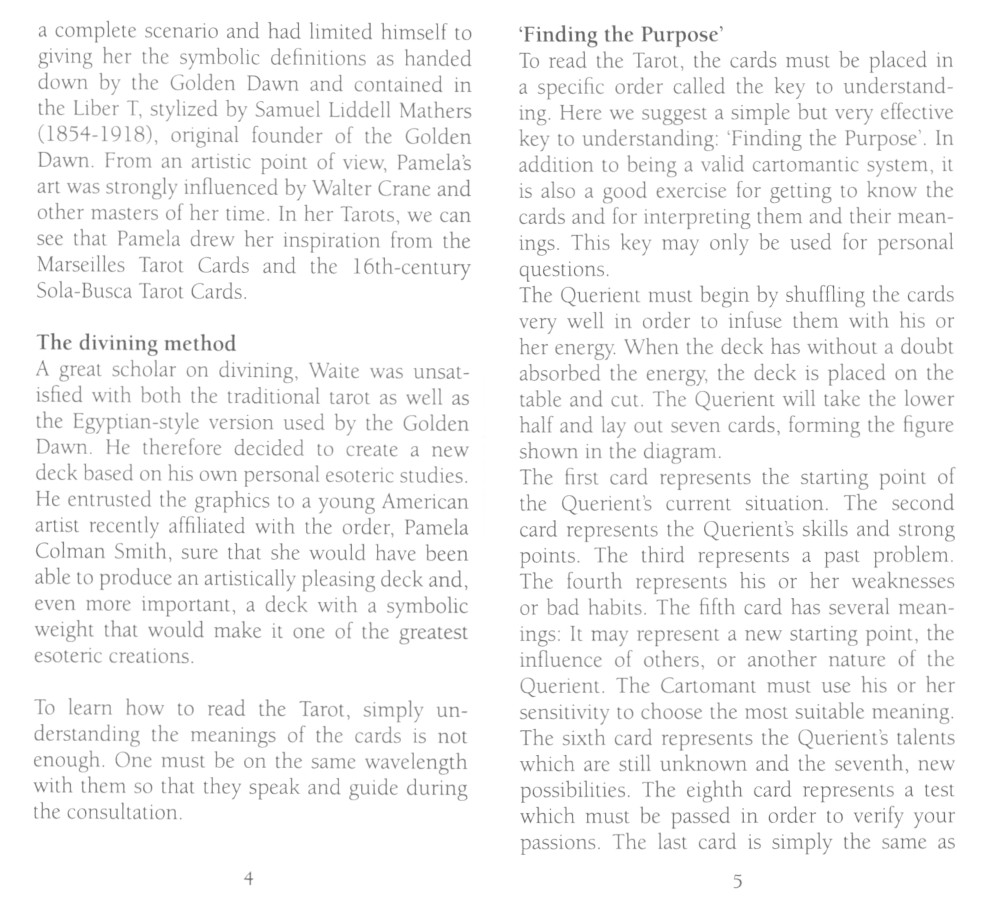 a complete scenario and had limited himself to giving her the symbolic definitions as handed down by the Golden Dawn and contained in the Liber T, stylized by Samuel Liddell Mathers (1854-1918), original founder of the Golden Dawn. From an artistic point of view, Pamela's art was strongly influenced by Walter Crane and other masters of her time. In her Tarots, we can see that Pamela drew her inspiration from the Marseilles Tarot Cards and the 16th-century Sola-Busca Tarot Cards.

The divining method
A great scholar on divining, Waite was unsatisfied with both the traditional tarot as well as the Egyptian-style version used by the Golden Dawn. He therefore decided to create a new deck based on his own personal esoteric studies. He entrusted the graphics to a young American artist recently affiliated with the order, Pamela Colman Smith, sure that she would have been able to produce an artistically pleasing deck and, even more important, a deck with a symbolic weight that would make it one of the greatest esoteric creations.

To learn how to read the Tarot, simply understanding the meanings of the cards is not enough. One must be on the same wavelength with them so that they speak and guide during the consultation.

4

'Finding the Purpose'
To read the Tarot, the cards must be placed in a specific order called the key to understanding. Here we suggest a simple but very effective key to understanding: 'Finding the Purpose'. In addition to being a valid cartomantic system, it is also a good exercise for getting to know the cards and for interpreting them and their meanings. This key may only be used for personal questions.
The Querient must begin by shuffling the cards very well in order to infuse them with his or her energy. When the deck has without a doubt absorbed the energy, the deck is placed on the table and cut. The Querient will take the lower half and lay out seven cards, forming the figure shown in the diagram.
The first card represents the starting point of the Querient's current situation. The second card represents the Querient's skills and strong points. The third represents a past problem. The fourth represents his or her weaknesses or bad habits. The fifth card has several meanings: It may represent a new starting point, the influence of others, or another nature of the Querient. The Cartomant must use his or her sensitivity to choose the most suitable meaning. The sixth card represents the Querient's talents which are still unknown and the seventh, new possibilities. The eighth card represents a test which must be passed in order to verify your passions. The last card is simply the same as

5